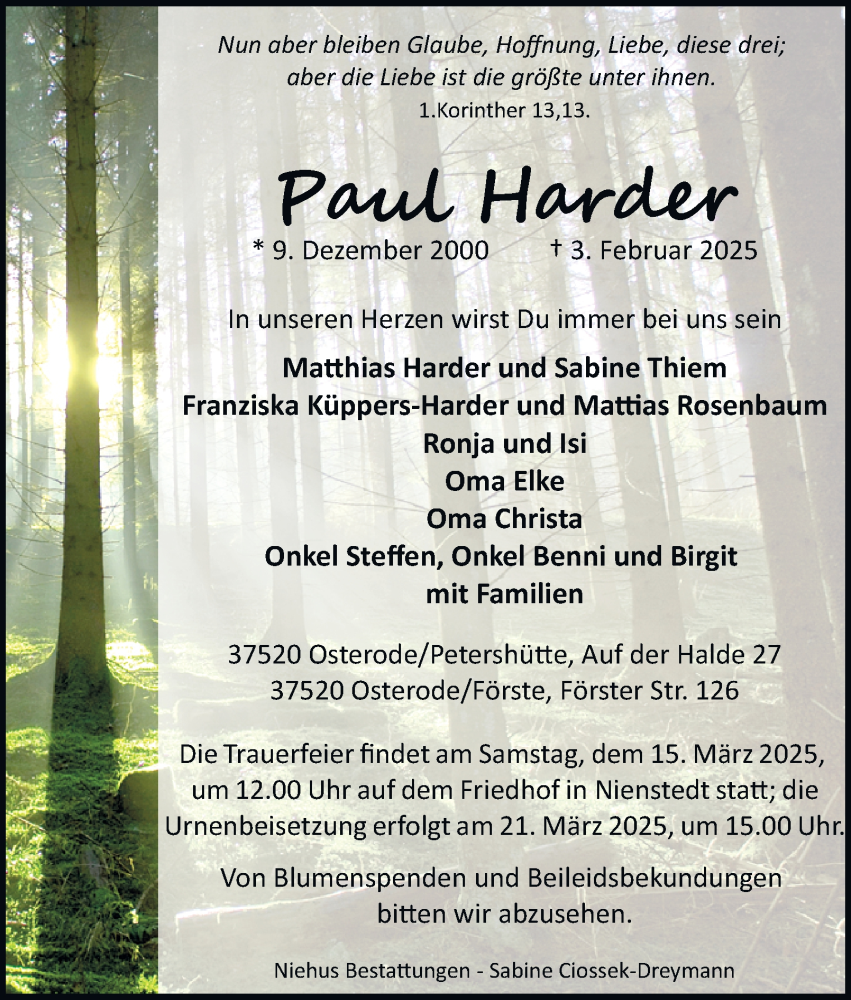 Nun aber bleiben Glaube, Hoffnung, Liebe, diese drei; aber die Liebe ist die größte unter ihnen.
1.Korinther 13,13.

Paul Harder

* 9. Dezember 2000 † 3. Februar 2025

In unseren Herzen wirst Du immer bei uns sein

Matthias Harder und Sabine Thiem
Franziska Küppers-Harder und Mattias Rosenbaum
Ronja und Isi
Oma Elke
Oma Christa
Onkel Steffen, Onkel Benni und Birgit
mit Familien

37520 Osterode/Petershütte, Auf der Halde 27
37520 Osterode/Förste, Förster Str. 126

Die Trauerfeier findet am Samstag, dem 15. März 2025, um 12.00 Uhr auf dem Friedhof in Nienstedt statt; die Urnenbeisetzung erfolgt am 21. März 2025, um 15.00 Uhr.

Von Blumenspenden und Beileidsbekundungen bitten wir abzusehen.

Niehus Bestattungen - Sabine Ciossek-Dreymann